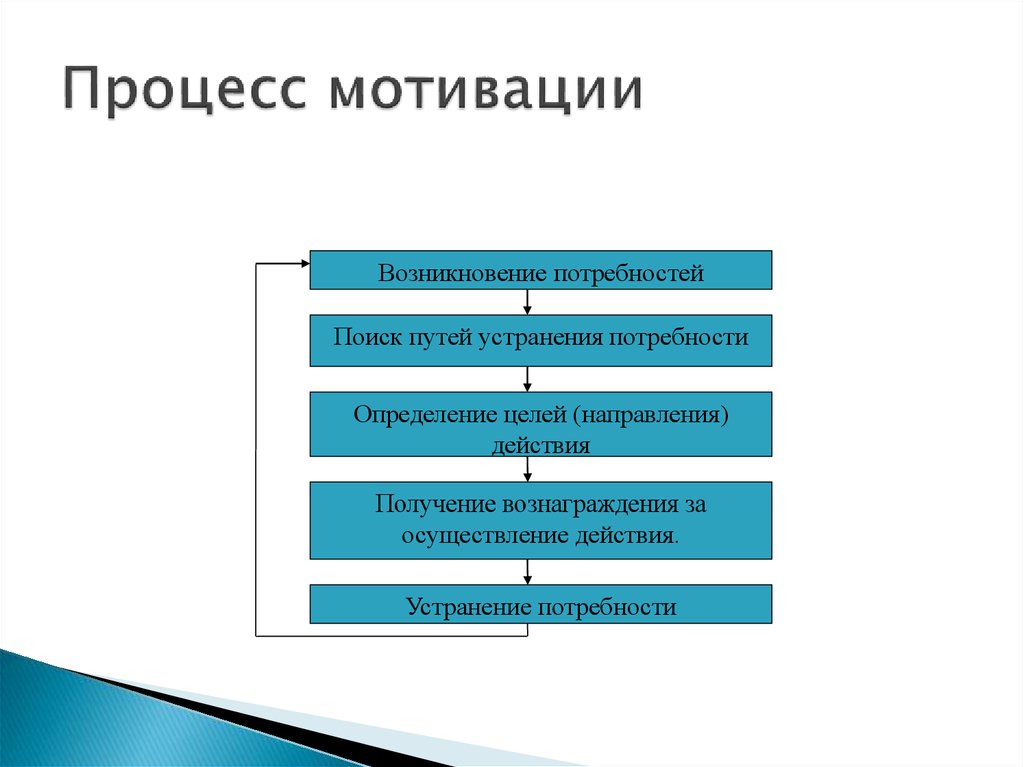 Процесс мотивации

Возникновение потребностей

Поиск путей устранения потребности

Определение целей (направления) действия

Получение вознаграждения за осуществление действия.

Устранение потребности